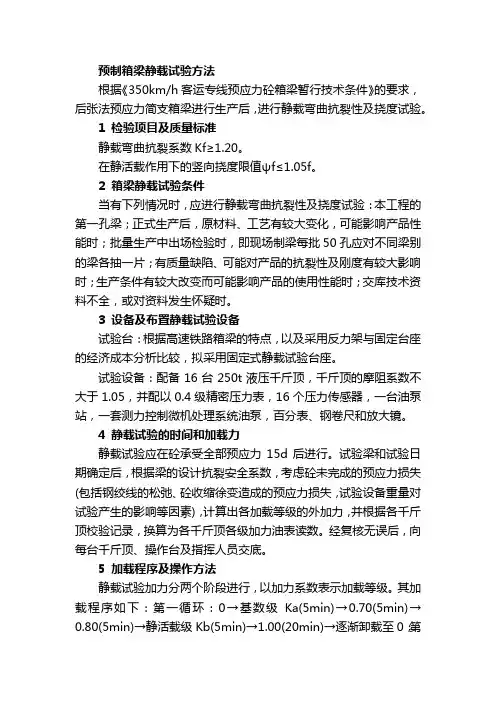 预制箱梁静载试验方法

根据《350km/h 客运专线预应力砼箱梁暂行技术条件》的要求，后张法预应力简支箱梁进行生产后，进行静载弯曲抗裂性及挠度试验。

1 检验项目及质量标准

静载弯曲抗裂系数 Kf≥1.20。

在静活载作用下的竖向挠度限值ψf≤1.05f。

2 箱梁静载试验条件

当有下列情况时，应进行静载弯曲抗裂性及挠度试验：本工程的第一孔梁；正式生产后，原材料、工艺有较大变化，可能影响产品性能时；批量生产中出场检验时，即现场制梁每批 50 孔应对不同梁别的梁各抽一片；有质量缺陷、可能对产品的抗裂性及刚度有较大影响时；生产条件有较大改变而可能影响产品的使用性能时；交库技术资料不全，或对资料发生怀疑时。

3 设备及布置静载试验设备

试验台：根据高速铁路箱梁的特点，以及采用反力架与固定台座的经济成本分析比较，拟采用固定式静载试验台座。

试验设备：配备 16 台 250t 液压千斤顶，千斤顶的摩阻系数不大于 1.05，并配以 0.4 级精密压力表，16 个压力传感器，一台油泵站，一套测力控制微机处理系统油泵，百分表、钢卷尺和放大镜。

4 静载试验的时间和加载力

静载试验应在砼承受全部预应力 15d 后进行。试验梁和试验日期确定后，根据梁的设计抗裂安全系数，考虑砼未完成的预应力损失(包括钢绞线的松弛、砼收缩徐变造成的预应力损失，试验设备重量对试验产生的影响等因素)，计算出各加载等级的外加力，并根据各千斤顶校验记录，换算为各千斤顶各级加力油表读数。经复核无误后，向每台千斤顶、操作台及指挥人员交底。

5 加载程序及操作方法

静载试验加力分两个阶段进行，以加力系数表示加载等级。其加载程序如下：第一循环：0→基数级 Ka(5min)→0.70(5min)→0.80(5min)→静活载级 Kb(5min)→1.00(20min)→逐渐卸载至 0 第